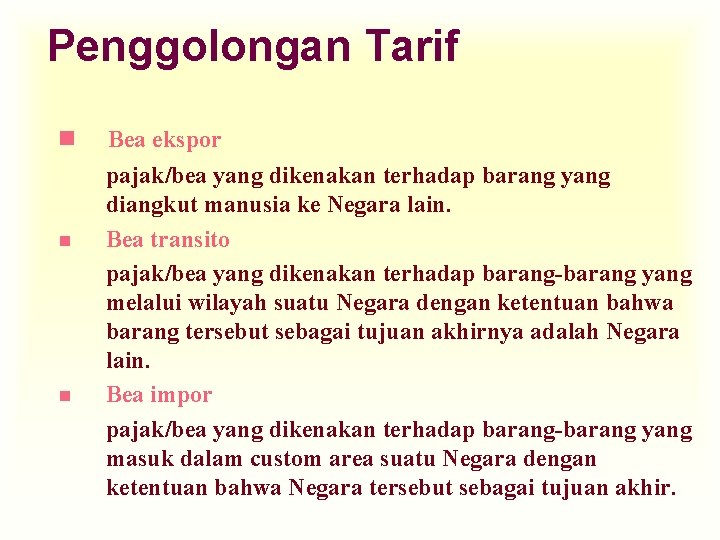 Penggolongan Tarif

Bea ekspor

pajak/bea yang dikenakan terhadap barang yang diangkut manusia ke Negara lain.

Bea transito

pajak/bea yang dikenakan terhadap barang-barang yang melalui wilayah suatu Negara dengan ketentuan bahwa barang tersebut sebagai tujuan akhirnya adalah Negara lain.

Bea impor

pajak/bea yang dikenakan terhadap barang-barang yang masuk dalam custom area suatu Negara dengan ketentuan bahwa Negara tersebut sebagai tujuan akhir.